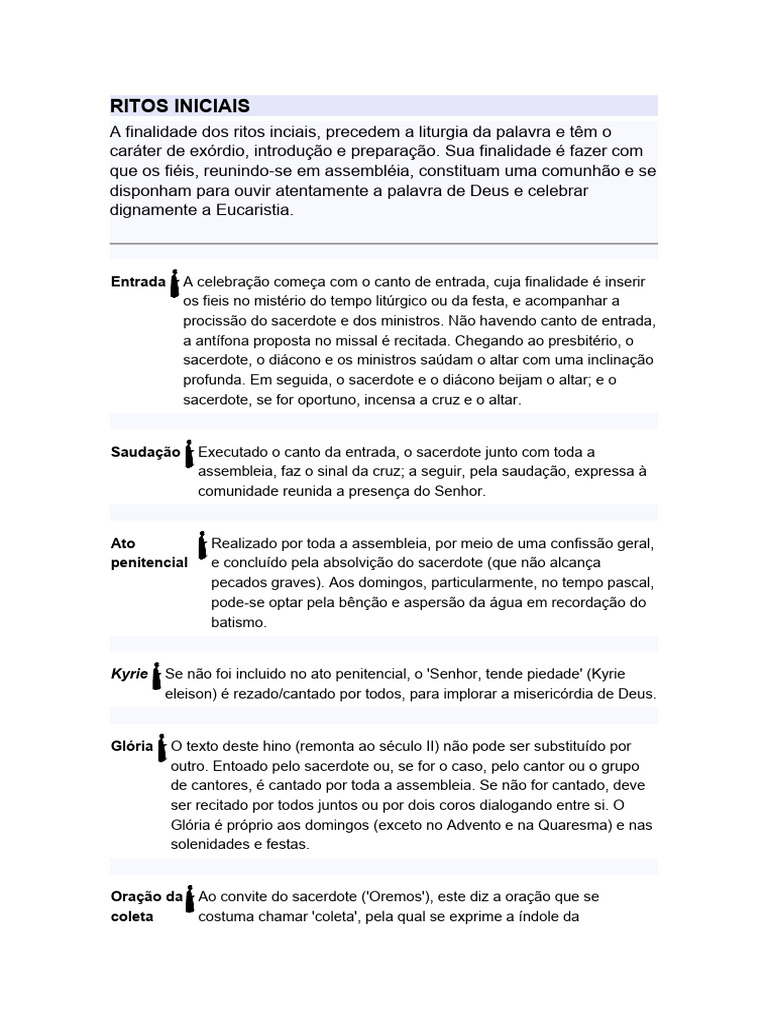 RITOS INICIAIS

A finalidade dos ritos inciais, precedem a liturgia da palavra e têm o caráter de exórdio, introdução e preparação. Sua finalidade é fazer com que os fiéis, reunindo-se em assembléia, constituam uma comunhão e se disponham para ouvir atentamente a palavra de Deus e celebrar dignamente a Eucaristia.

Entrada A celebração começa com o canto de entrada, cuja finalidade é inserir os fieis no mistério do tempo litúrgico ou da festa, e acompanhar a procissão do sacerdote e dos ministros. Não havendo canto de entrada, a antífona proposta no missal é recitada. Chegando ao presbitério, o sacerdote, o diácono e os ministros saúdam o altar com uma inclinação profunda. Em seguida, o sacerdote e o diácono beijam o altar; e o sacerdote, se for oportuno, incensa a cruz e o altar.

Saudação Executado o canto da entrada, o sacerdote junto com toda a assembleia, faz o sinal da cruz; a seguir, pela saudação, expressa à comunidade reunida a presença do Senhor.

Ato penitencial Realizado por toda a assembleia, por meio de uma confissão geral, e concluído pela absolvição do sacerdote (que não alcança pecados graves). Aos domingos, particularmente, no tempo pascal, pode-se optar pela bênção e aspersão da água em recordação do batismo.

Kyrie Se não foi incluido no ato penitencial, o 'Senhor, tende piedade' (Kyrie eleison) é rezado/cantado por todos, para implorar a misericórdia de Deus.

Glória O texto deste hino (remonta ao século II) não pode ser substituído por outro. Entoado pelo sacerdote ou, se for o caso, pelo cantor ou o grupo de cantores, é cantado por toda a assembleia. Se não for cantado, deve ser recitado por todos juntos ou por dois coros dialogando entre si. O Glória é próprio aos domingos (exceto no Advento e na Quaresma) e nas solenidades e festas.

Oração da coleta Ao convite do sacerdote ('Oremos'), este diz a oração que se costuma chamar 'coleta', pela qual se exprime a índole da